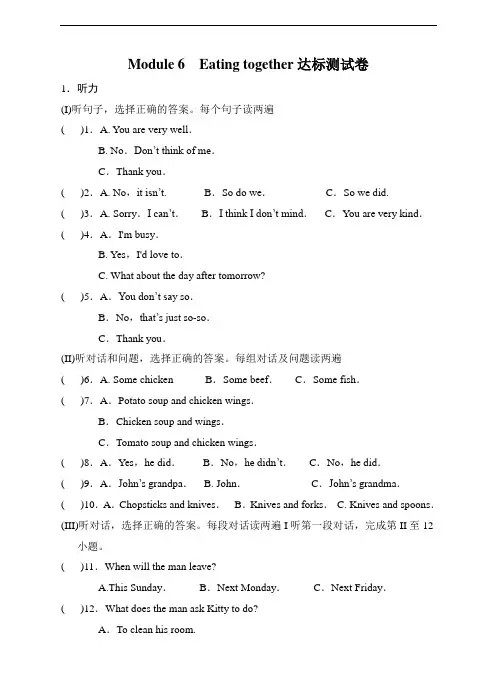 Module 6 Eating together 达标测试卷

1．听力

(I)听句子，选择正确的答案。每个句子读两遍

(　　)1．A. You are very well.

B. No．Don't think of me.

C．Thank you.

(　　)2．A. No，it isn't.　　B．So do we.　　C．So we did.

(　　)3．A. Sorry．I can't.　　B．I think I don't mind.　　C．You are very kind.

(　　)4．A．I'm busy.

B. Yes，I'd love to.

C. What about the day after tomorrow?

(　　)5．A．You don't say so.

B．No，that's just so-so.

C．Thank you.

(II)听对话和问题，选择正确的答案。每组对话及问题读两遍

(　　)6．A. Some chicken　　B．Some beef.　　C．Some fish.

(　　)7．A．Potato soup and chicken wings.

B．Chicken soup and wings.

C．Tomato soup and chicken wings.

(　　)8．A．Yes，he did.　　B．No，he didn't.　　C．No，he did.

(　　)9．A．John's grandpa.　　B. John.　　C．John's grandma.

(　　)10．A．Chopsticks and knives.　　B．Knives and forks.　C. Knives and spoons.

(III)听对话，选择正确的答案。每段对话读两遍 I 听第一段对话，完成第 II 至 12 小题。

(　　)11．When will the man leave?

A.This Sunday.　　B．Next Monday.　　C．Next Friday.

(　　)12．What does the man ask Kitty to do?

A．To clean his room.